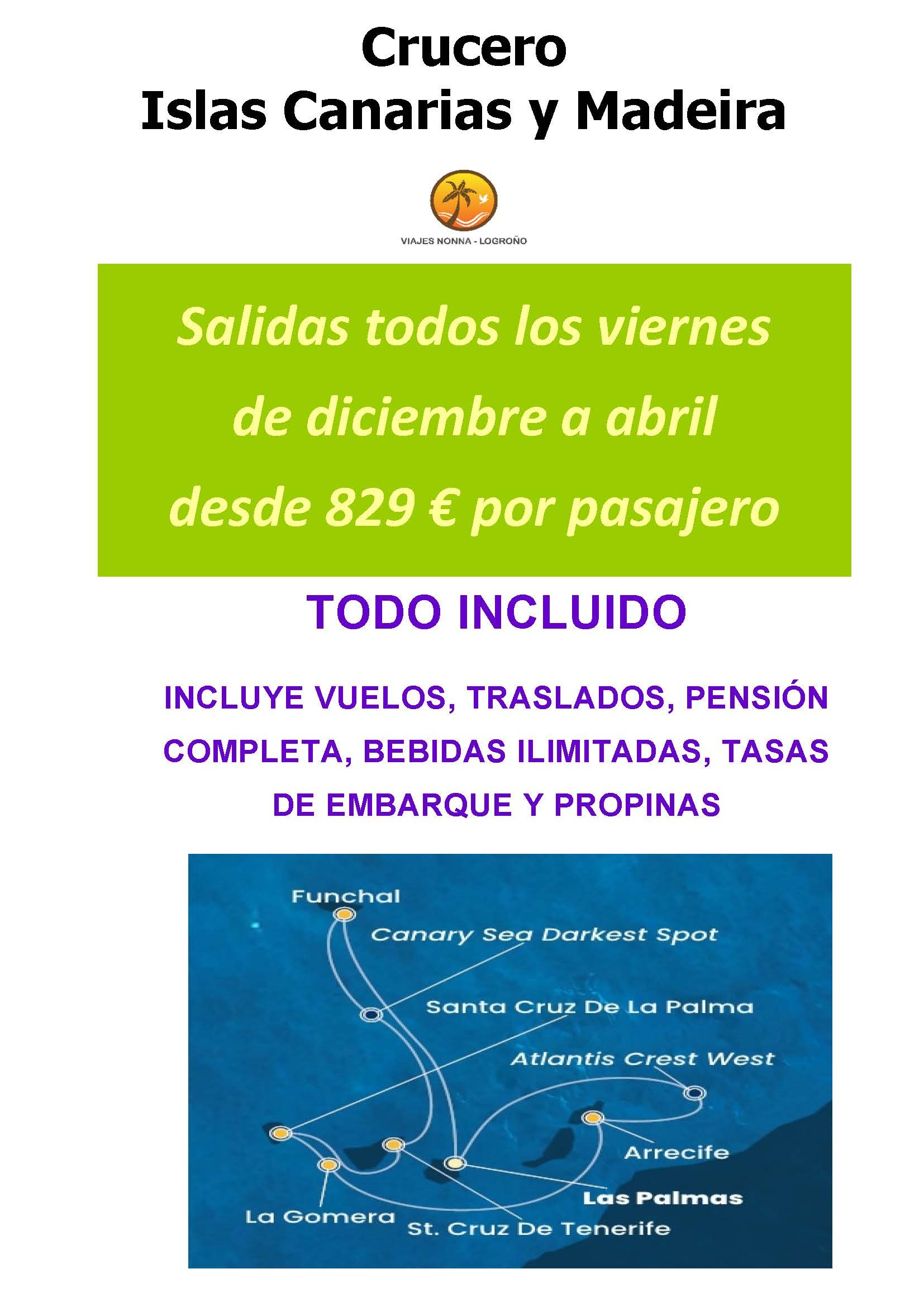 Crucero
Islas Canarias y Madeira

VIAJES NONNA - LOGROÑO

Salidas todos los viernes de diciembre a abril desde 829 € por pasajero

TODO INCLUIDO

INCLUYE VUELOS, TRASLADOS, PENSIÓN COMPLETA, BEBIDAS ILIMITADAS, TASAS DE EMBARQUE Y PROPINAS

Funchal
Canary Sea Darkest Spot
Santa Cruz De La Palma
Atlantis Crest West
Arrecife
Las Palmas
La Gomera
St. Cruz De Tenerife